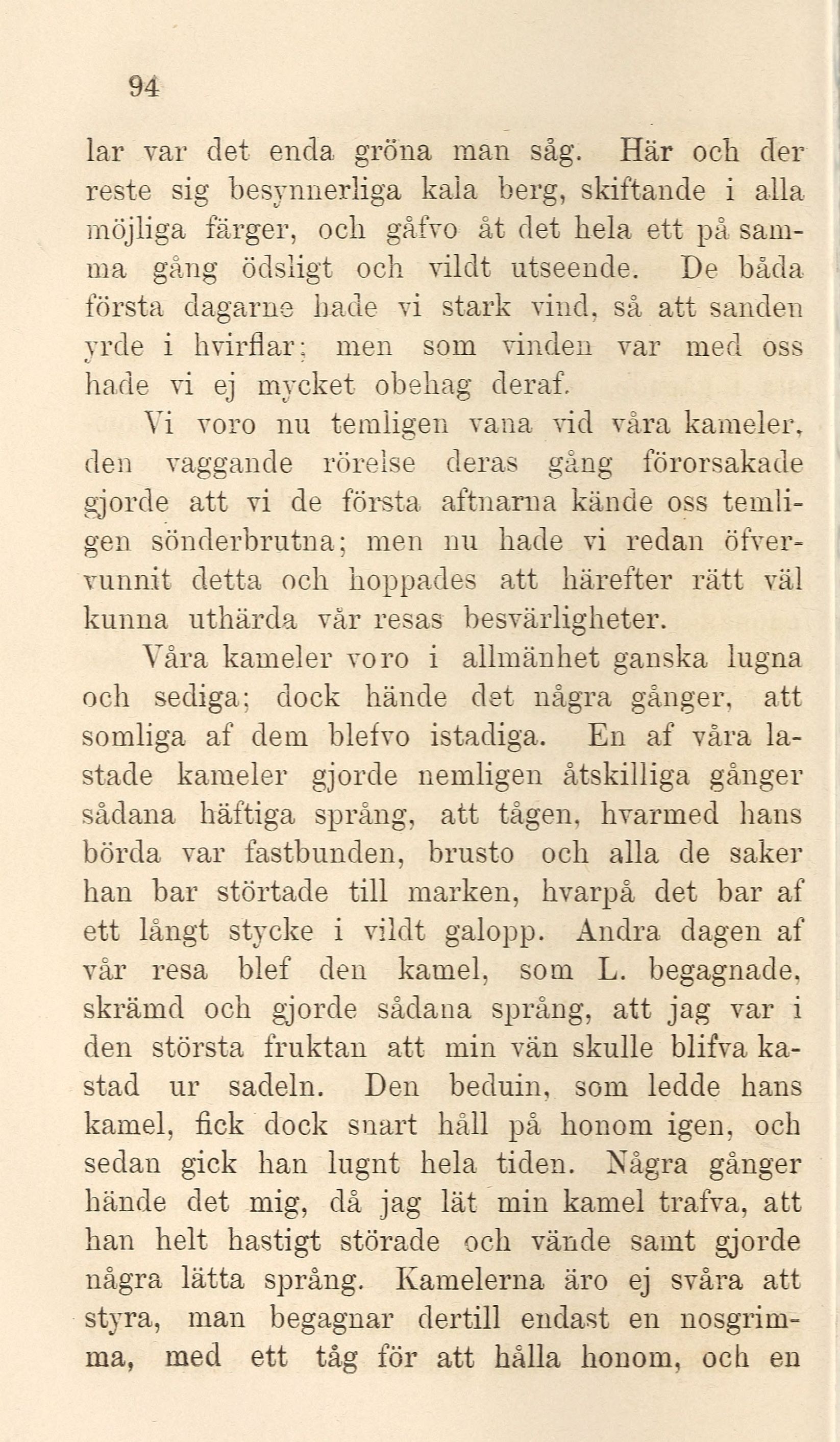 94

lar var det enda gröna man såg. Här och der reste sig besynnerliga kala berg, skiftande i alla möjliga färger, och gåfvo åt det hela ett på samma gång ödsligt och vildt utseende. De båda första dagarne hade vi stark vind, så att sanden yrde i hvirflar; men som vinden var med oss hade vi ej mycket obehag deraf.

Vi voro nu temligen vana vid våra kameler, den vaggande rörelse deras gång förorsakade gjorde att vi de första aftnarna kände oss temligen sönderbrutna; men nu hade vi redan öfvervunnit detta och hoppades att härefter rätt väl kunna uthärda vår resas besvärligheter.

Våra kameler voro i allmänhet ganska lugna och sediga; dock hände det några gånger, att somliga af dem blefvo istadiga. En af våra lastade kameler gjorde nemligen åtskilliga gånger sådana häftiga språng, att tågen, hvarmed hans börda var fastbunden, brusto och alla de saker han bar störtade till marken, hvarpå det bar af ett långt stycke i vildt galopp. Andra dagen af vår resa blef den kamel, som L. begagnade, skrämd och gjorde sådana språng, att jag var i den största fruktan att min vän skulle blifva kastad ur sadeln. Den beduin, som ledde hans kamel, fick dock snart håll på honom igen, och sedan gick han lugnt hela tiden. Några gånger hände det mig, då jag lät min kamel trafva, att han helt hastigt störade och vände samt gjorde några lätta språng. Kamelerna äro ej svåra att styra, man begagnar dertill endast en nosgrimma, med ett tåg för att hålla honom, och en